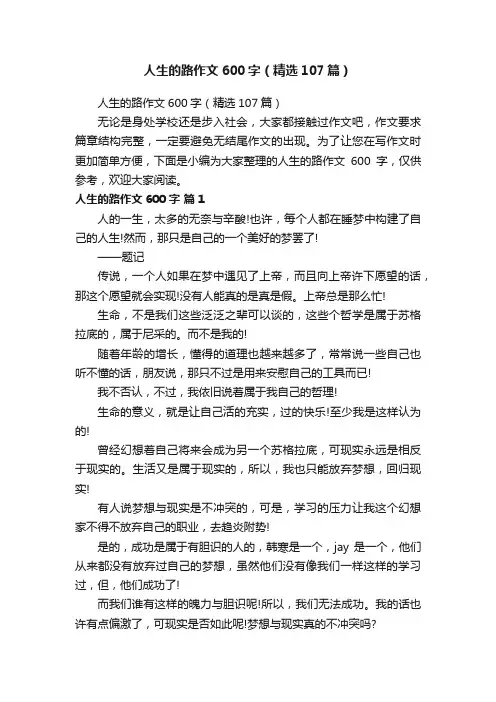 人生的路作文 600 字（精选 107 篇）

人生的路作文 600 字（精选 107 篇）

无论是身处学校还是步入社会，大家都接触过作文吧，作文要求篇章结构完整，一定要避免无结尾作文的出现。为了让您在写作文时更加简单方便，下面是小编为大家整理的人生的路作文 600 字，仅供参考，欢迎大家阅读。

人生的路作文 600 字 篇 1

人的一生，太多的无奈与辛酸!也许，每个人都在睡梦中构建了自己的人生!然而，那只是自己的一个美好的梦罢了!

——题记

传说，一个人如果在梦中遇见了上帝，而且向上帝许下愿望的话，那这个愿望就会实现!没有人能真的是真是假。上帝总是那么忙!

生命，不是我们这些泛泛之辈可以谈的，这些个哲学是属于苏格拉底的，属于尼采的。而不是我的!

随着年龄的增长，懂得的道理也越来越多了，常常说一些自己也听不懂的话，朋友说，那只不过是用来安慰自己的工具而已!

我不否认，不过，我依旧说着属于我自己的哲理!

生命的意义，就是让自己活的充实，过的快乐!至少我是这样认为的!

曾经幻想着自己将来会成为另一个苏格拉底，可现实永远是相反于现实的。生活又是属于现实的，所以，我也只能放弃梦想，回归现实!

有人说梦想与现实是不冲突的，可是，学习的压力让我这个幻想家不得不放弃自己的职业，去趋炎附势!

是的，成功是属于有胆识的人的，韩寒是一个，jay 是一个，他们从来都没有放弃过自己的梦想，虽然他们没有像我们一样这样的学习过，但，他们成功了!

而我们谁有这样的魄力与胆识呢!所以，我们无法成功。我的话也许有点偏激了，可现实是否如此呢!梦想与现实真的不冲突吗?